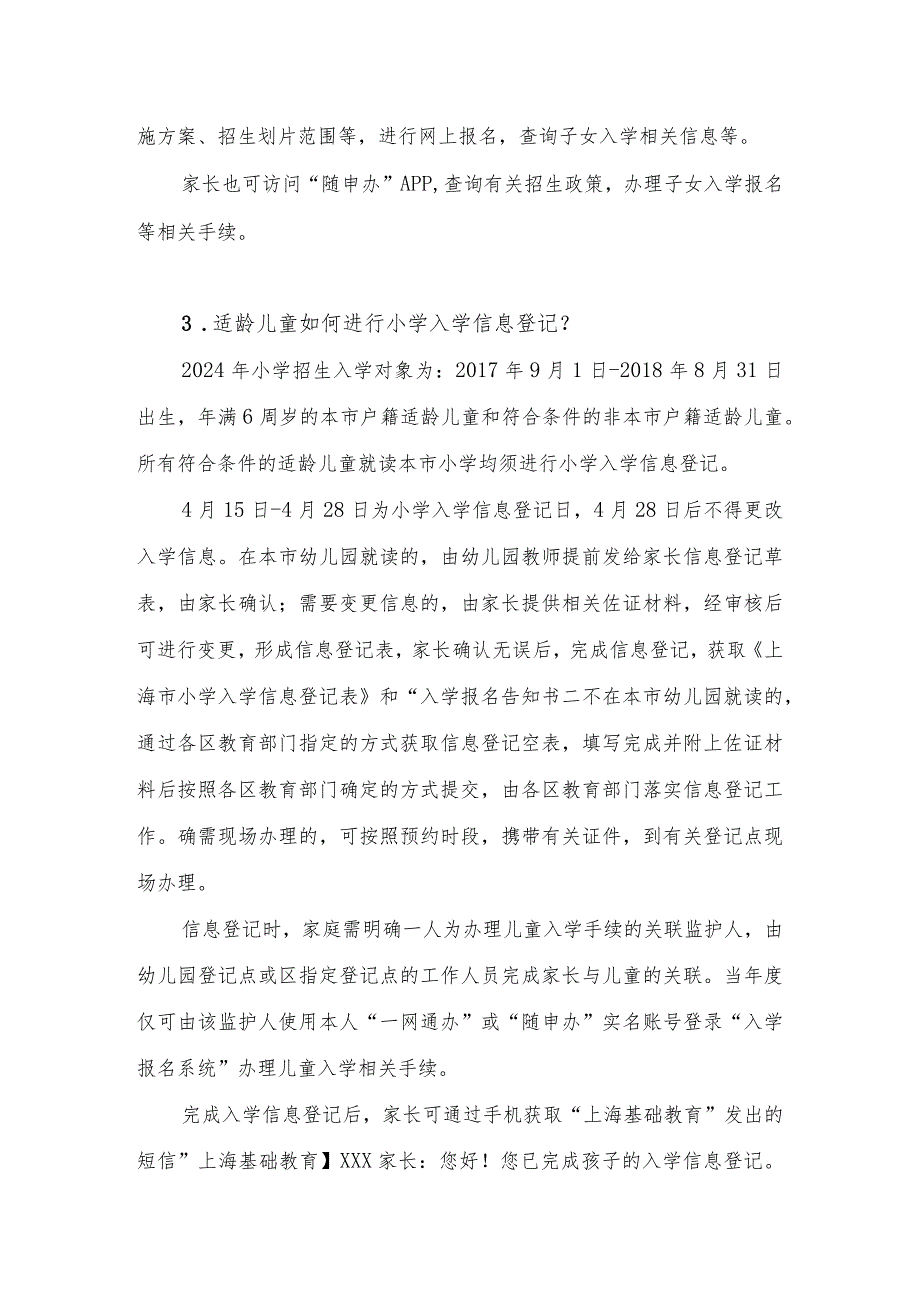 施方案、招生划片范围等，进行网上报名，查询子女入学相关信息等。

家长也可访问“随申办”APP,查询有关招生政策，办理子女入学报名等相关手续。

3．适龄儿童如何进行小学入学信息登记？

2024年小学招生入学对象为：2017年9月1日-2018年8月31日出生，年满6周岁的本市户籍适龄儿童和符合条件的非本市户籍适龄儿童。所有符合条件的适龄儿童就读本市小学均须进行小学入学信息登记。

4月15日-4月28日为小学入学信息登记日，4月28日后不得更改入学信息。在本市幼儿园就读的，由幼儿园教师提前发给家长信息登记草表，由家长确认；需要变更信息的，由家长提供相关佐证材料，经审核后可进行变更，形成信息登记表，家长确认无误后，完成信息登记，获取《上海市小学入学信息登记表》和“入学报名告知书二不在本市幼儿园就读的，通过各区教育部门指定的方式获取信息登记空表，填写完成并附上佐证材料后按照各区教育部门确定的方式提交，由各区教育部门落实信息登记工作。确需现场办理的，可按照预约时段，携带有关证件，到有关登记点现场办理。

信息登记时，家庭需明确一人为办理儿童入学手续的关联监护人，由幼儿园登记点或区指定登记点的工作人员完成家长与儿童的关联。当年度仅可由该监护人使用本人“一网通办”或“随申办”实名账号登录“入学报名系统”办理儿童入学相关手续。

完成入学信息登记后，家长可通过手机获取“上海基础教育”发出的短信”上海基础教育】XXX家长：您好！您已完成孩子的入学信息登记。